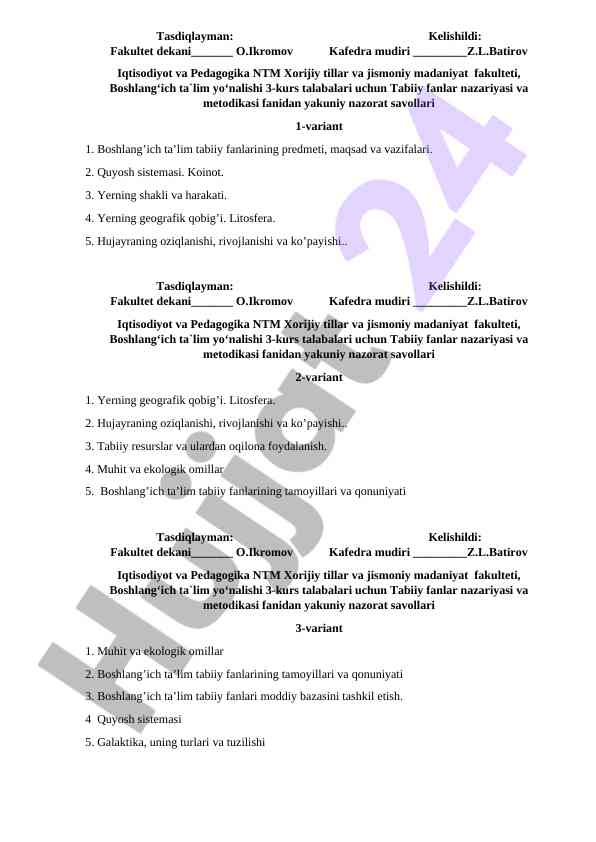 Tasdiqlayman: Kelishildi:
Fakultet dekani_______ O.Ikromov Kafedra mudiri _________Z.L.Batirov

Iqtisodiyot va Pedagogika NTM Xorijiy tillar va jismoniy madaniyat fakulteti, Boshlang‘ich ta`lim yo‘nalishi 3-kurs talabalari uchun Tabiiy fanlar nazariyasi va metodikasi fanidan yakuniy nazorat savollari

1-variant

1. Boshlang’ich ta’lim tabiiy fanlarining predmeti, maqsad va vazifalari.

2. Quyosh sistemasi. Koinot.

3. Yerning shakli va harakati.

4. Yerning geografik qobig’i. Litosfera.

5. Hujayraning oziqlanishi, rivojlanishi va ko’payishi..

Tasdiqlayman: Kelishildi:
Fakultet dekani_______ O.Ikromov Kafedra mudiri _________Z.L.Batirov

Iqtisodiyot va Pedagogika NTM Xorijiy tillar va jismoniy madaniyat fakulteti, Boshlang‘ich ta`lim yo‘nalishi 3-kurs talabalari uchun Tabiiy fanlar nazariyasi va metodikasi fanidan yakuniy nazorat savollari

2-variant

1. Yerning geografik qobig’i. Litosfera.

2. Hujayraning oziqlanishi, rivojlanishi va ko’payishi..

3. Tabiiy resurslar va ulardan oqilona foydalanish.

4. Muhit va ekologik omillar

5. Boshlang’ich ta’lim tabiiy fanlarining tamoyillari va qonuniyati

Tasdiqlayman: Kelishildi:
Fakultet dekani_______ O.Ikromov Kafedra mudiri _________Z.L.Batirov

Iqtisodiyot va Pedagogika NTM Xorijiy tillar va jismoniy madaniyat fakulteti, Boshlang‘ich ta`lim yo‘nalishi 3-kurs talabalari uchun Tabiiy fanlar nazariyasi va metodikasi fanidan yakuniy nazorat savollari

3-variant

1. Muhit va ekologik omillar

2. Boshlang’ich ta’lim tabiiy fanlarining tamoyillari va qonuniyati

3. Boshlang’ich ta’lim tabiiy fanlari moddiy bazasini tashkil etish.

4 Quyosh sistemasi

5. Galaktika, uning turlari va tuzilishi

Hujjat24